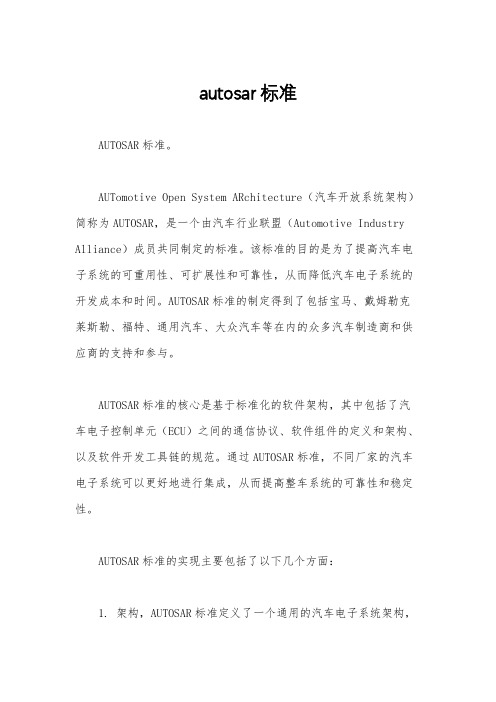 autosar标准

AUTOSAR标准。

AUTomotive Open System ARchitecture（汽车开放系统架构）简称为AUTOSAR，是一个由汽车行业联盟（Automotive Industry Alliance）成员共同制定的标准。该标准的目的是为了提高汽车电子系统的可重用性、可扩展性和可靠性，从而降低汽车电子系统的开发成本和时间。AUTOSAR标准的制定得到了包括宝马、戴姆勒克莱斯勒、福特、通用汽车、大众汽车等在内的众多汽车制造商和供应商的支持和参与。

AUTOSAR标准的核心是基于标准化的软件架构，其中包括了汽车电子控制单元（ECU）之间的通信协议、软件组件的定义和架构、以及软件开发工具链的规范。通过AUTOSAR标准，不同厂家的汽车电子系统可以更好地进行集成，从而提高整车系统的可靠性和稳定性。

AUTOSAR标准的实现主要包括了以下几个方面：

1. 架构，AUTOSAR标准定义了一个通用的汽车电子系统架构，